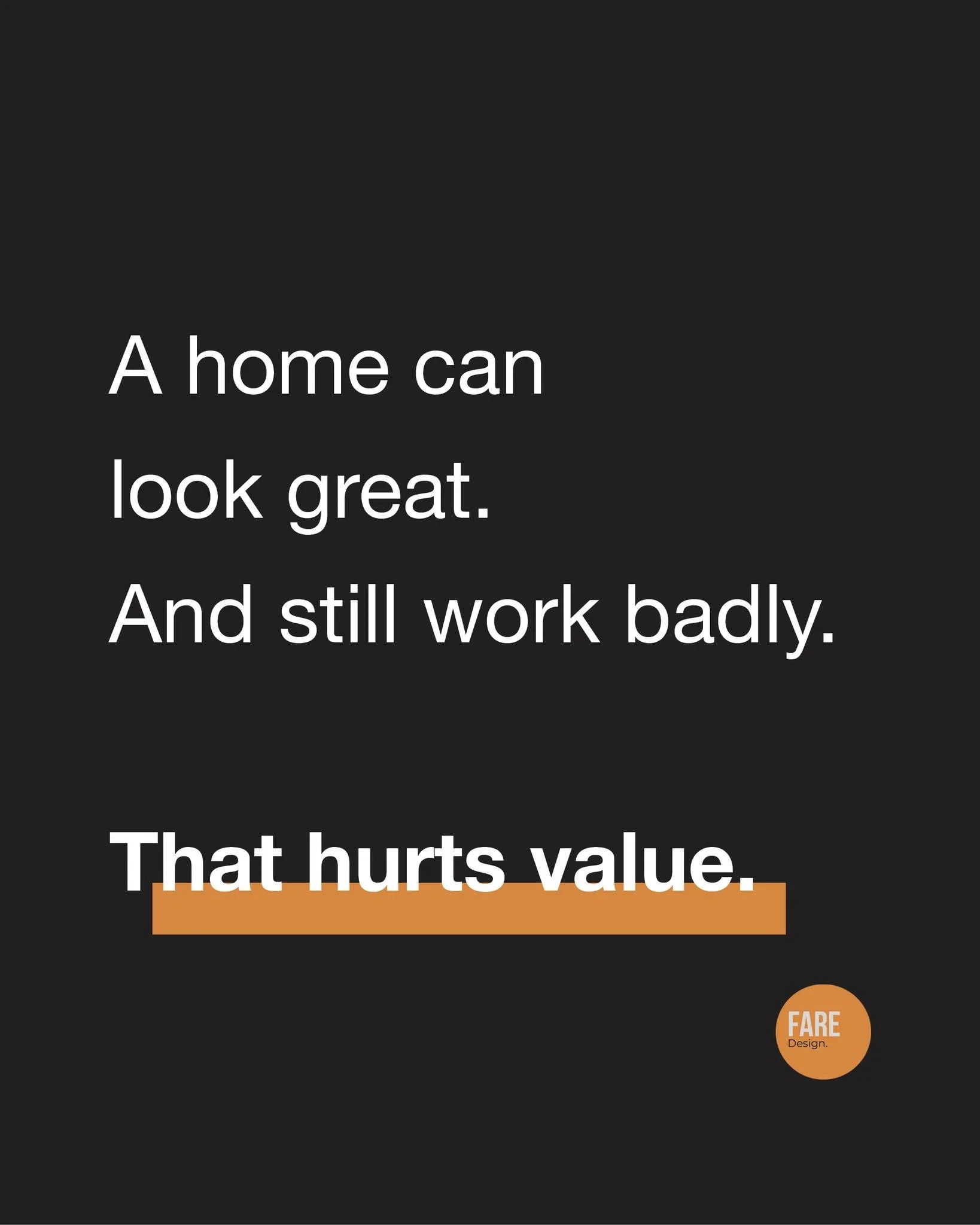 A home can look great.
And still work badly.

That hurts value.

FARE
Design.